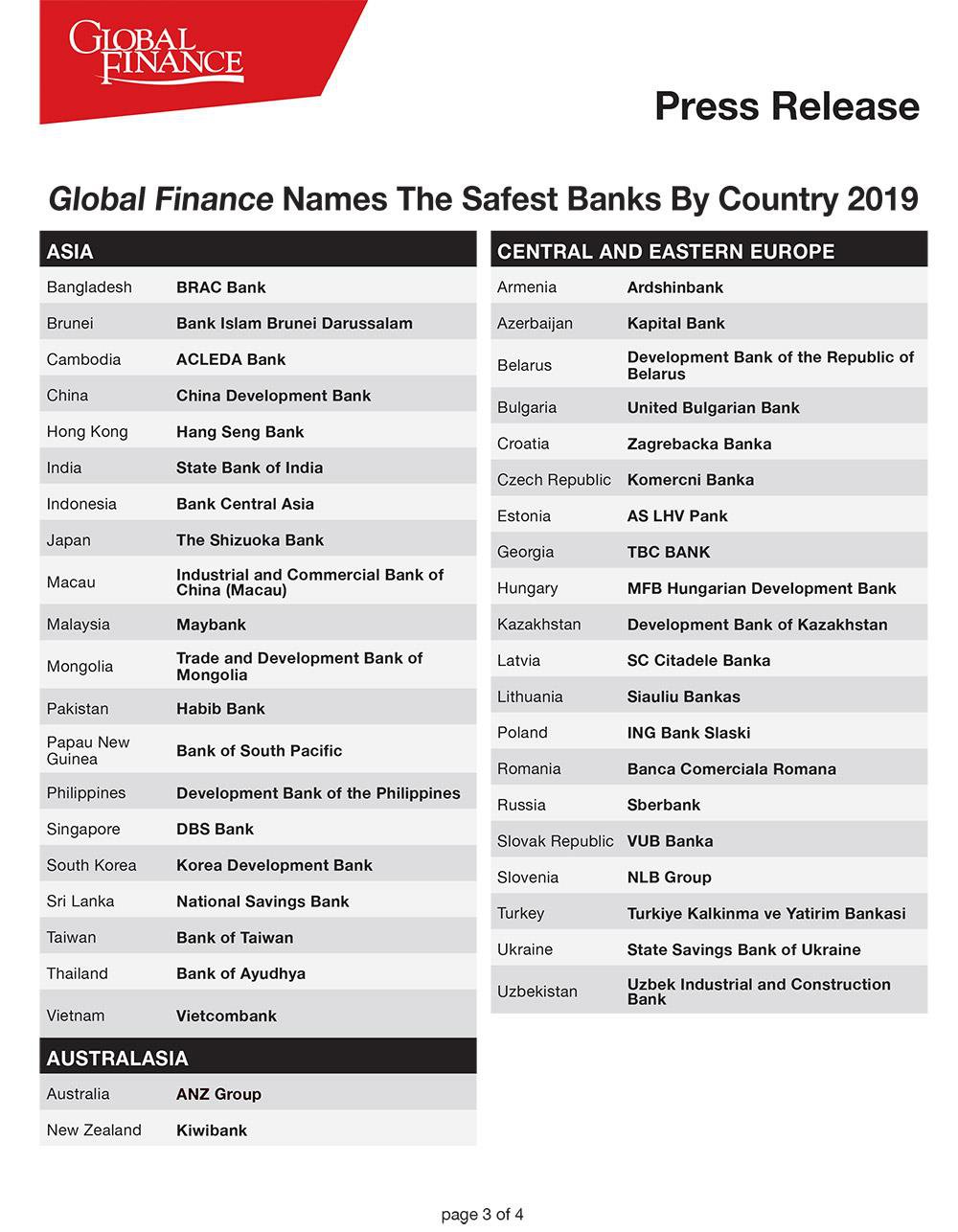 GLOBAL FINANCE

Press Release

Global Finance Names The Safest Banks By Country 2019

| ASIA | |
|---|---|
| Bangladesh | BRAC Bank |
| Brunei | Bank Islam Brunei Darussalam |
| Cambodia | ACLEDA Bank |
| China | China Development Bank |
| Hong Kong | Hang Seng Bank |
| India | State Bank of India |
| Indonesia | Bank Central Asia |
| Japan | The Shizuoka Bank |
| Macau | Industrial and Commercial Bank of China (Macau) |
| Malaysia | Maybank |
| Mongolia | Trade and Development Bank of Mongolia |
| Pakistan | Habib Bank |
| Papau New Guinea | Bank of South Pacific |
| Philippines | Development Bank of the Philippines |
| Singapore | DBS Bank |
| South Korea | Korea Development Bank |
| Sri Lanka | National Savings Bank |
| Taiwan | Bank of Taiwan |
| Thailand | Bank of Ayudhya |
| Vietnam | Vietcombank |

| AUSTRALASIA | |
|---|---|
| Australia | ANZ Group |
| New Zealand | Kiwibank |

| CENTRAL AND EASTERN EUROPE | |
|---|---|
| Armenia | Ardshinbank |
| Azerbaijan | Kapital Bank |
| Belarus | Development Bank of the Republic of Belarus |
| Bulgaria | United Bulgarian Bank |
| Croatia | Zagrebacka Banka |
| Czech Republic | Komercni Banka |
| Estonia | AS LHV Pank |
| Georgia | TBC BANK |
| Hungary | MFB Hungarian Development Bank |
| Kazakhstan | Development Bank of Kazakhstan |
| Latvia | SC Citadele Banka |
| Lithuania | Siauliu Bankas |
| Poland | ING Bank Slaski |
| Romania | Banca Comerciala Romana |
| Russia | Sberbank |
| Slovak Republic | VUB Banka |
| Slovenia | NLB Group |
| Turkey | Turkiye Kalkinma ve Yatirim Bankasi |
| Ukraine | State Savings Bank of Ukraine |
| Uzbekistan | Uzbek Industrial and Construction Bank |

page 3 of 4